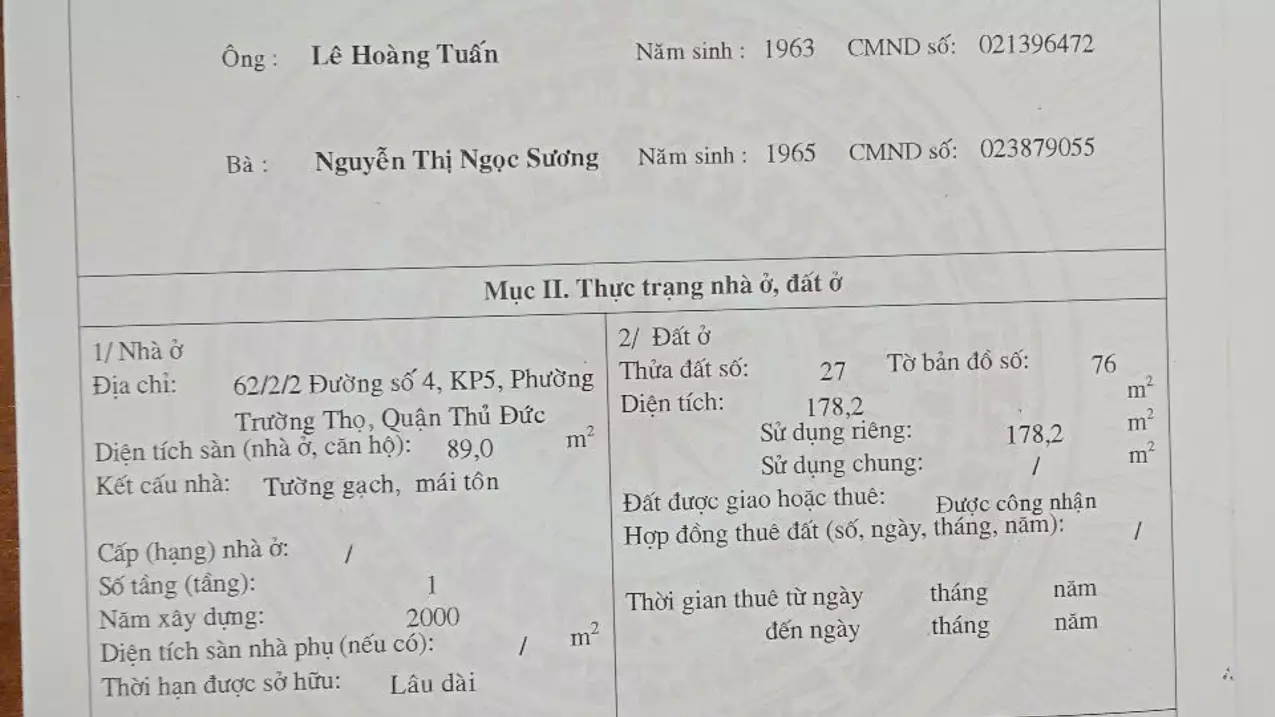 Ông : Lê Hoàng Tuấn Năm sinh : 1963 CMND số: 021396472

Bà : Nguyễn Thị Ngọc Sương Năm sinh : 1965 CMND số: 023879055

Mục II. Thực trạng nhà ở, đất ở

1/ Nhà ở
Địa chỉ: 62/2/2 Đường số 4, KP5, Phường Trường Thọ, Quận Thủ Đức
Diện tích sàn (nhà ở, căn hộ): 89,0 $m^2$
Kết cấu nhà: Tường gạch, mái tôn

Cấp (hạng) nhà ở: /
Số tầng (tầng): 1
Năm xây dựng: 2000
Diện tích sàn nhà phụ (nếu có): / $m^2$
Thời hạn được sở hữu: Lâu dài

2/ Đất ở
Thửa đất số: 27 Tờ bản đồ số: 76
Diện tích: 178,2 $m^2$
Sử dụng riêng: 178,2 $m^2$
Sử dụng chung: / $m^2$
Đất được giao hoặc thuê: Được công nhận
Hợp đồng thuê đất (số, ngày, tháng, năm): /

Thời gian thuê từ ngày tháng năm
đến ngày tháng năm